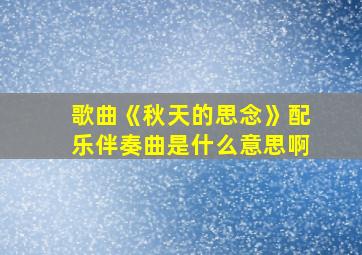 歌曲《秋天的思念》配乐伴奏曲是什么意思啊